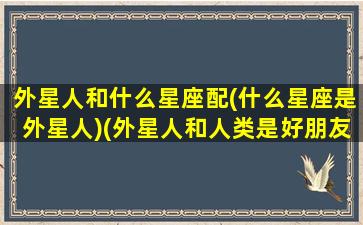 外星人和什么星座配(什么星座是外星人)(外星人和人类是好朋友